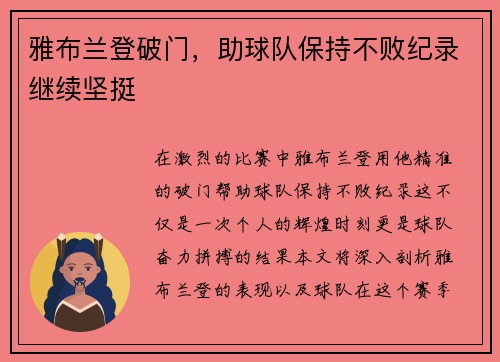 雅布兰登破门，助球队保持不败纪录继续坚挺

在激烈的比赛中雅布兰登用他精准的破门帮助球队保持不败纪录这不仅是一次个人的辉煌时刻更是球队奋力拼搏的结果本文将深入剖析雅布兰登的表现以及球队在这个赛季